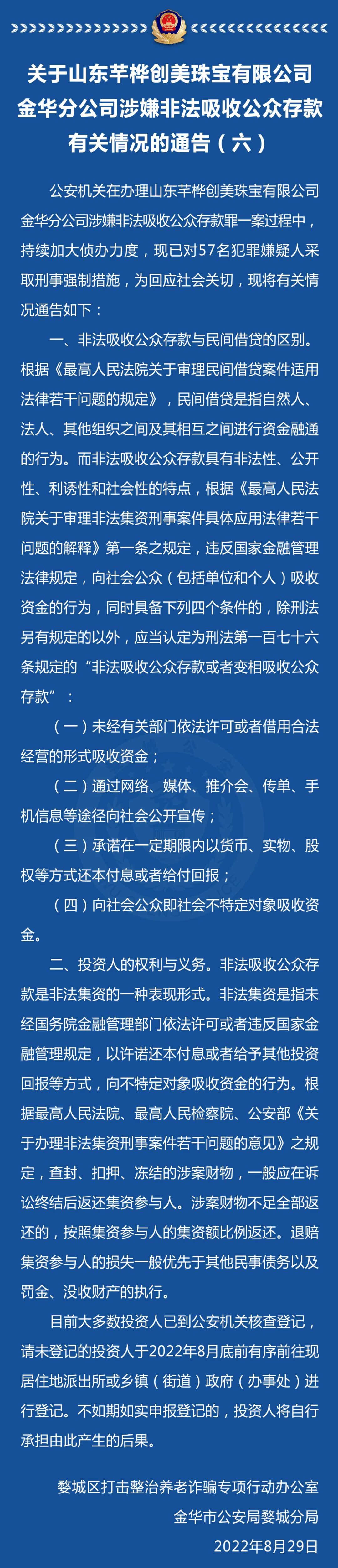 关于山东芊桦创美珠宝有限公司金华分公司涉嫌非法吸收公众存款有关情况的通告（六）

公安机关在办理山东芊桦创美珠宝有限公司金华分公司涉嫌非法吸收公众存款罪一案过程中，持续加大侦办力度，现已对57名犯罪嫌疑人采取刑事强制措施，为回应社会关切，现将有关情况通告如下：

一、非法吸收公众存款与民间借贷的区别。根据《最高人民法院关于审理民间借贷案件适用法律若干问题的规定》，民间借贷是指自然人、法人、其他组织之间及其相互之间进行资金融通的行为。而非法吸收公众存款具有非法性、公开性、利诱性和社会性的特点，根据《最高人民法院关于审理非法集资刑事案件具体应用法律若干问题的解释》第一条之规定，违反国家金融管理法律规定，向社会公众（包括单位和个人）吸收资金的行为，同时具备下列四个条件的，除刑法另有规定的以外，应当认定为刑法第一百七十六条规定的“非法吸收公众存款或者变相吸收公众存款”：

（一）未经有关部门依法许可或者借用合法经营的形式吸收资金；

（二）通过网络、媒体、推介会、传单、手机信息等途径向社会公开宣传；

（三）承诺在一定期限内以货币、实物、股权等方式还本付息或者给付回报；

（四）向社会公众即社会不特定对象吸收资金。

二、投资人的权利与义务。非法吸收公众存款是非法集资的一种表现形式。非法集资是指未经国务院金融管理部门依法许可或者违反国家金融管理规定，以许诺还本付息或者给予其他投资回报等方式，向不特定对象吸收资金的行为。根据最高人民法院、最高人民检察院、公安部《关于办理非法集资刑事案件若干问题的意见》之规定，查封、扣押、冻结的涉案财物，一般应在诉讼终结后返还集资参与人。涉案财物不足全部返还的，按照集资参与人的集资额比例返还。退赔集资参与人的损失一般优先于其他民事债务以及罚金、没收财产的执行。

目前大多数投资人已到公安机关核查登记，请未登记的投资人于2022年8月底前有序前往现居住地派出所或乡镇（街道）政府（办事处）进行登记。不如期如实申报登记的，投资人将自行承担由此产生的后果。

婺城区打击整治养老诈骗专项行动办公室
金华市公安局婺城分局
2022年8月29日